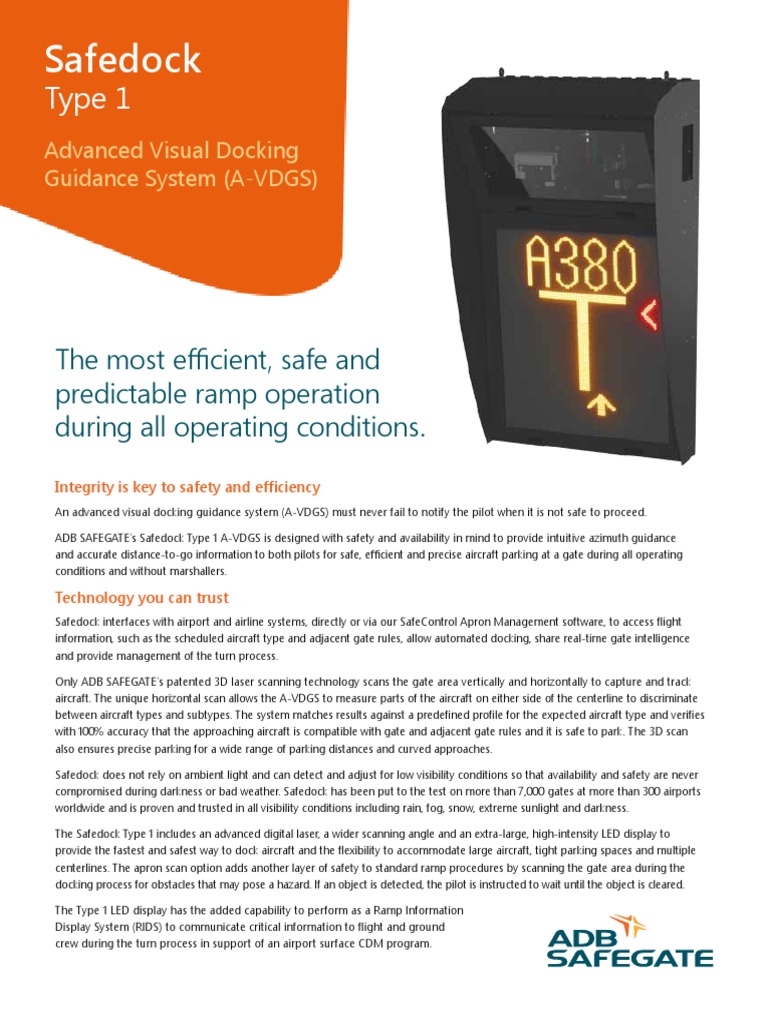 Safedock
Type 1

Advanced Visual Docking Guidance System (A-VDGS)

A380

The most efficient, safe and predictable ramp operation during all operating conditions.

Integrity is key to safety and efficiency

An advanced visual docking guidance system (A-VDGS) must never fail to notify the pilot when it is not safe to proceed.

ADB SAFEGATE's Safedock Type 1 A-VDGS is designed with safety and availability in mind to provide intuitive azimuth guidance and accurate distance-to-go information to both pilots for safe, efficient and precise aircraft parking at a gate during all operating conditions and without marshallers.

Technology you can trust

Safedock interfaces with airport and airline systems, directly or via our SafeControl Apron Management software, to access flight information, such as the scheduled aircraft type and adjacent gate rules, allow automated docking, share real-time gate intelligence and provide management of the turn process.

Only ADB SAFEGATE's patented 3D laser scanning technology scans the gate area vertically and horizontally to capture and track aircraft. The unique horizontal scan allows the A-VDGS to measure parts of the aircraft on either side of the centerline to discriminate between aircraft types and subtypes. The system matches results against a predefined profile for the expected aircraft type and verifies with 100% accuracy that the approaching aircraft is compatible with gate and adjacent gate rules and it is safe to park. The 3D scan also ensures precise parking for a wide range of parking distances and curved approaches.

Safedock does not rely on ambient light and can detect and adjust for low visibility conditions so that availability and safety are never compromised during darkness or bad weather. Safedock has been put to the test on more than 7,000 gates at more than 300 airports worldwide and is proven and trusted in all visibility conditions including rain, fog, snow, extreme sunlight and darkness.

The Safedock Type 1 includes an advanced digital laser, a wider scanning angle and an extra-large, high-intensity LED display to provide the fastest and safest way to dock aircraft and the flexibility to accommodate large aircraft, tight parking spaces and multiple centerlines. The apron scan option adds another layer of safety to standard ramp procedures by scanning the gate area during the docking process for obstacles that may pose a hazard. If an object is detected, the pilot is instructed to wait until the object is cleared.

The Type 1 LED display has the added capability to perform as a Ramp Information Display System (RIDS) to communicate critical information to flight and ground crew during the turn process in support of an airport surface CDM program.

ADB SAFEGATE